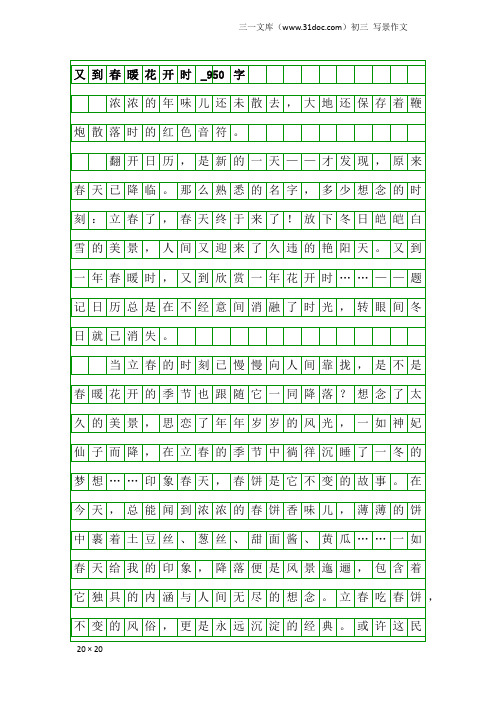 三一文库（www.31doc.com）初三 写景作文

又到春暖花开时_950字

浓浓的年味儿还未散去，大地还保存着鞭炮散落时的红色音符。

翻开日历，是新的一天——才发现，原来春天已降临。那么熟悉的名字，多少想念的时刻：立春了，春天终于来了！放下冬日皑皑白雪的美景，人间又迎来了久违的艳阳天。又到一年春暖时，又到欣赏一年花开时……——题记日历总是在不经意间消融了时光，转眼间冬日就已消失。

当立春的时刻已慢慢向人间靠拢，是不是春暖花开的季节也跟随它一同降落？想念了太久的美景，思恋了年年岁岁的风光，一如神妃仙子而降，在立春的季节中徜徉沉睡了一冬的梦想……印象春天，春饼是它不变的故事。在今天，总能闻到浓浓的春饼香味儿，薄薄的饼中裹着土豆丝、葱丝、甜面酱、黄瓜……一如春天给我的印象，降落便是风景迤逦，包含着它独具的内涵与人间无尽的想念。立春吃春饼，不变的风俗，更是永远沉淀的经典。或许这民

20×20